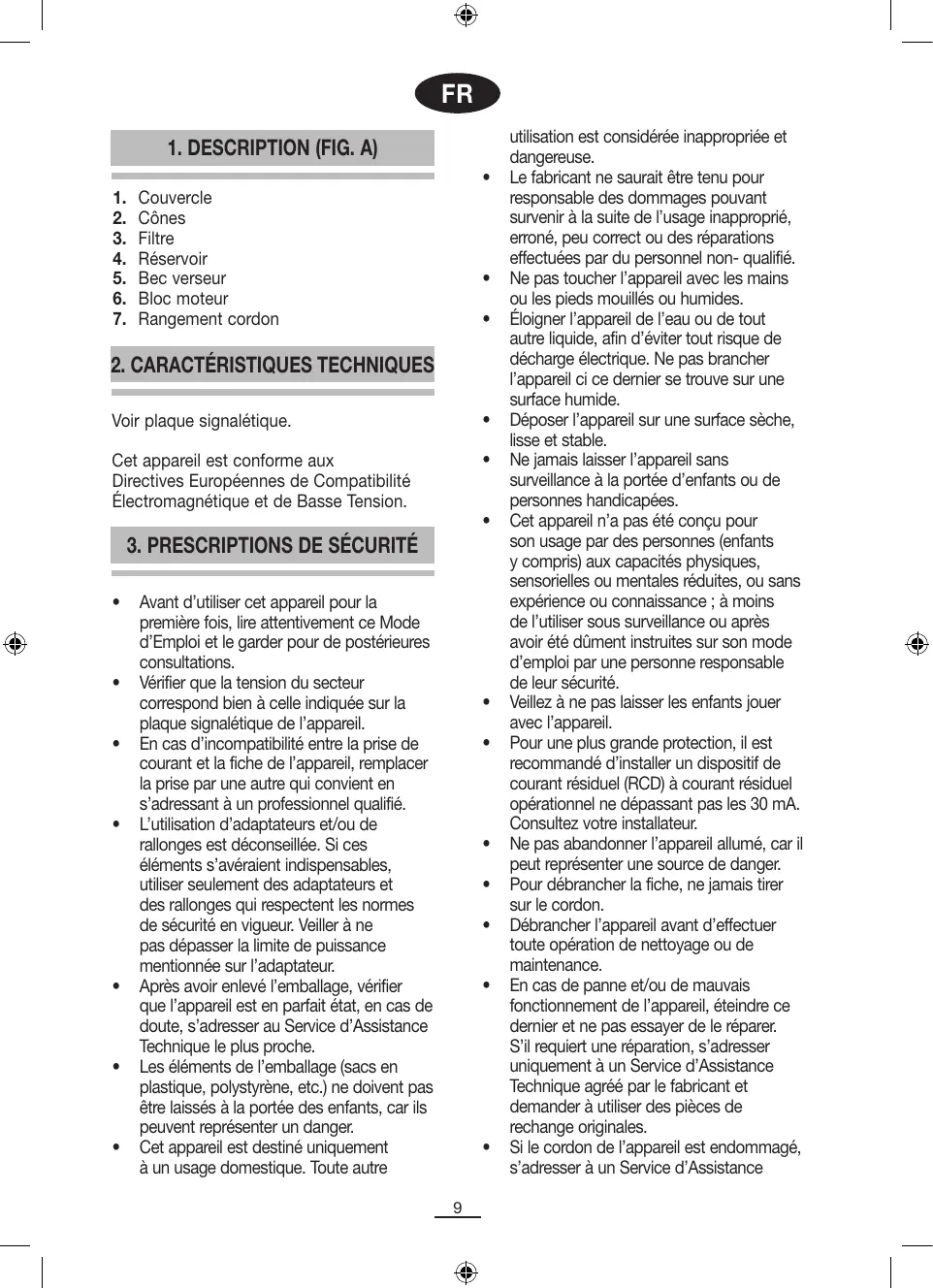 FR

1. DESCRIPTION (FIG. A)

1. Couvercle
2. Cônes
3. Filtre
4. Réservoir
5. Bec verseur
6. Bloc moteur
7. Rangement cordon

2. CARACTÉRISTIQUES TECHNIQUES

Voir plaque signalétique.

Cet appareil est conforme aux Directives Européennes de Compatibilité Électromagnétique et de Basse Tension.

3. PRESCRIPTIONS DE SÉCURITÉ

• Avant d'utiliser cet appareil pour la première fois, lire attentivement ce Mode d'Emploi et le garder pour de postérieures consultations.
• Vérifier que la tension du secteur correspond bien à celle indiquée sur la plaque signalétique de l'appareil.
• En cas d'incompatibilité entre la prise de courant et la fiche de l'appareil, remplacer la prise par une autre qui convient en s'adressant à un professionnel qualifié.
• L'utilisation d'adaptateurs et/ou de rallonges est déconseillée. Si ces éléments s'avéraient indispensables, utiliser seulement des adaptateurs et des rallonges qui respectent les normes de sécurité en vigueur. Veiller à ne pas dépasser la limite de puissance mentionnée sur l'adaptateur.
• Après avoir enlevé l'emballage, vérifier que l'appareil est en parfait état, en cas de doute, s'adresser au Service d'Assistance Technique le plus proche.
• Les éléments de l'emballage (sacs en plastique, polystyrène, etc.) ne doivent pas être laissés à la portée des enfants, car ils peuvent représenter un danger.
• Cet appareil est destiné uniquement à un usage domestique. Toute autre utilisation est considérée inappropriée et dangereuse.
• Le fabricant ne saurait être tenu pour responsable des dommages pouvant survenir à la suite de l'usage inapproprié, erroné, peu correct ou des réparations effectuées par du personnel non- qualifié.
• Ne pas toucher l'appareil avec les mains ou les pieds mouillés ou humides.
• Éloigner l'appareil de l'eau ou de tout autre liquide, afin d'éviter tout risque de décharge électrique. Ne pas brancher l'appareil ci ce dernier se trouve sur une surface humide.
• Déposer l'appareil sur une surface sèche, lisse et stable.
• Ne jamais laisser l'appareil sans surveillance à la portée d'enfants ou de personnes handicapées.
• Cet appareil n'a pas été conçu pour son usage par des personnes (enfants y compris) aux capacités physiques, sensorielles ou mentales réduites, ou sans expérience ou connaissance ; à moins de l'utiliser sous surveillance ou après avoir été dûment instruites sur son mode d'emploi par une personne responsable de leur sécurité.
• Veillez à ne pas laisser les enfants jouer avec l'appareil.
• Pour une plus grande protection, il est recommandé d'installer un dispositif de courant résiduel (RCD) à courant résiduel opérationnel ne dépassant pas les 30 mA. Consultez votre installateur.
• Ne pas abandonner l'appareil allumé, car il peut représenter une source de danger.
• Pour débrancher la fiche, ne jamais tirer sur le cordon.
• Débrancher l'appareil avant d'effectuer toute opération de nettoyage ou de maintenance.
• En cas de panne et/ou de mauvais fonctionnement de l'appareil, éteindre ce dernier et ne pas essayer de le réparer. S'il requiert une réparation, s'adresser uniquement à un Service d'Assistance Technique agréé par le fabricant et demander à utiliser des pièces de rechange originales.
• Si le cordon de l'appareil est endommagé, s'adresser à un Service d'Assistance

9